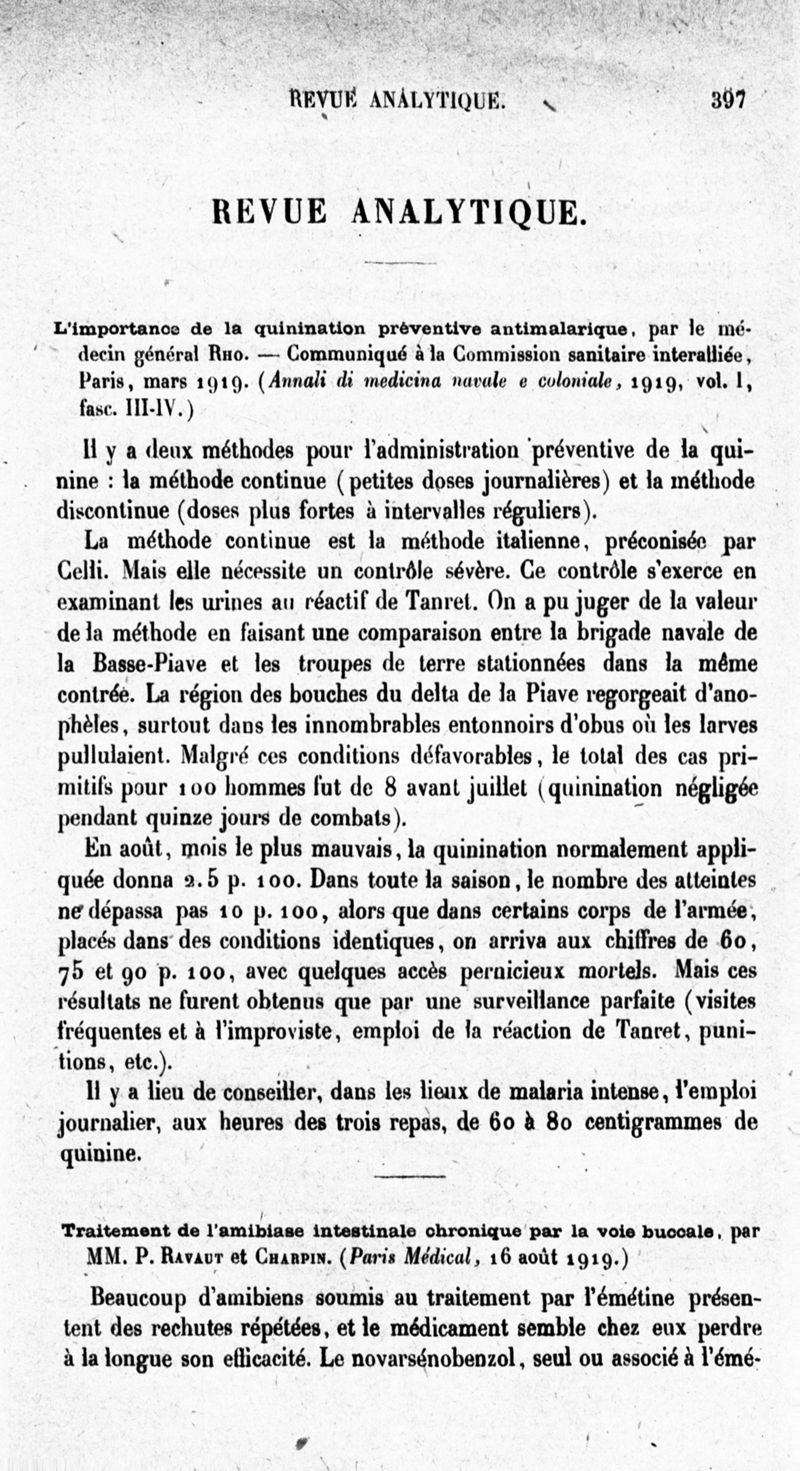 REVUE ANALYTIQUE. 397

REVUE ANALYTIQUE.

L'importance de la quinination préventive antimalarique, par le médecin général Rho. — Communiqué à la Commission sanitaire interalliée, Paris, mars 1919. (Annali di medicina navale e coloniale, 1919, vol. I, fasc. III-IV.)

Il y a deux méthodes pour l'administration préventive de la quinine : la méthode continue (petites doses journalières) et la méthode discontinue (doses plus fortes à intervalles réguliers).

La méthode continue est la méthode italienne, préconisée par Celli. Mais elle nécessite un contrôle sévère. Ce contrôle s'exerce en examinant les urines au réactif de Tanret. On a pu juger de la valeur de la méthode en faisant une comparaison entre la brigade navale de la Basse-Piave et les troupes de terre stationnées dans la même contrée. La région des bouches du delta de la Piave regorgeait d'anophèles, surtout dans les innombrables entonnoirs d'obus où les larves pullulaient. Malgré ces conditions défavorables, le total des cas primitifs pour 100 hommes fut de 8 avant juillet (quinination négligée pendant quinze jours de combats).

En août, mois le plus mauvais, la quinination normalement appliquée donna 2.5 p. 100. Dans toute la saison, le nombre des atteintes ne dépassa pas 10 p. 100, alors que dans certains corps de l'armée, placés dans des conditions identiques, on arriva aux chiffres de 60, 75 et 90 p. 100, avec quelques accès pernicieux mortels. Mais ces résultats ne furent obtenus que par une surveillance parfaite (visites fréquentes et à l'improviste, emploi de la réaction de Tanret, punitions, etc.).

Il y a lieu de conseiller, dans les lieux de malaria intense, l'emploi journalier, aux heures des trois repas, de 60 à 80 centigrammes de quinine.

Traitement de l'amibiase intestinale chronique par la voie buccale, par MM. P. Ravaut et Charpin. (Paris Médical, 16 août 1919.)

Beaucoup d'amibiens soumis au traitement par l'émétine présentent des rechutes répétées, et le médicament semble chez eux perdre à la longue son efficacité. Le novarsénobenzol, seul ou associé à l'émé-